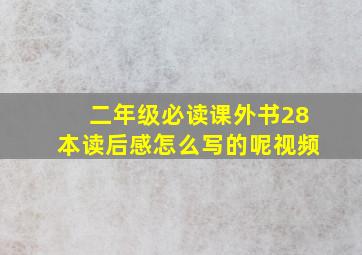 二年级必读课外书28本读后感怎么写的呢视频